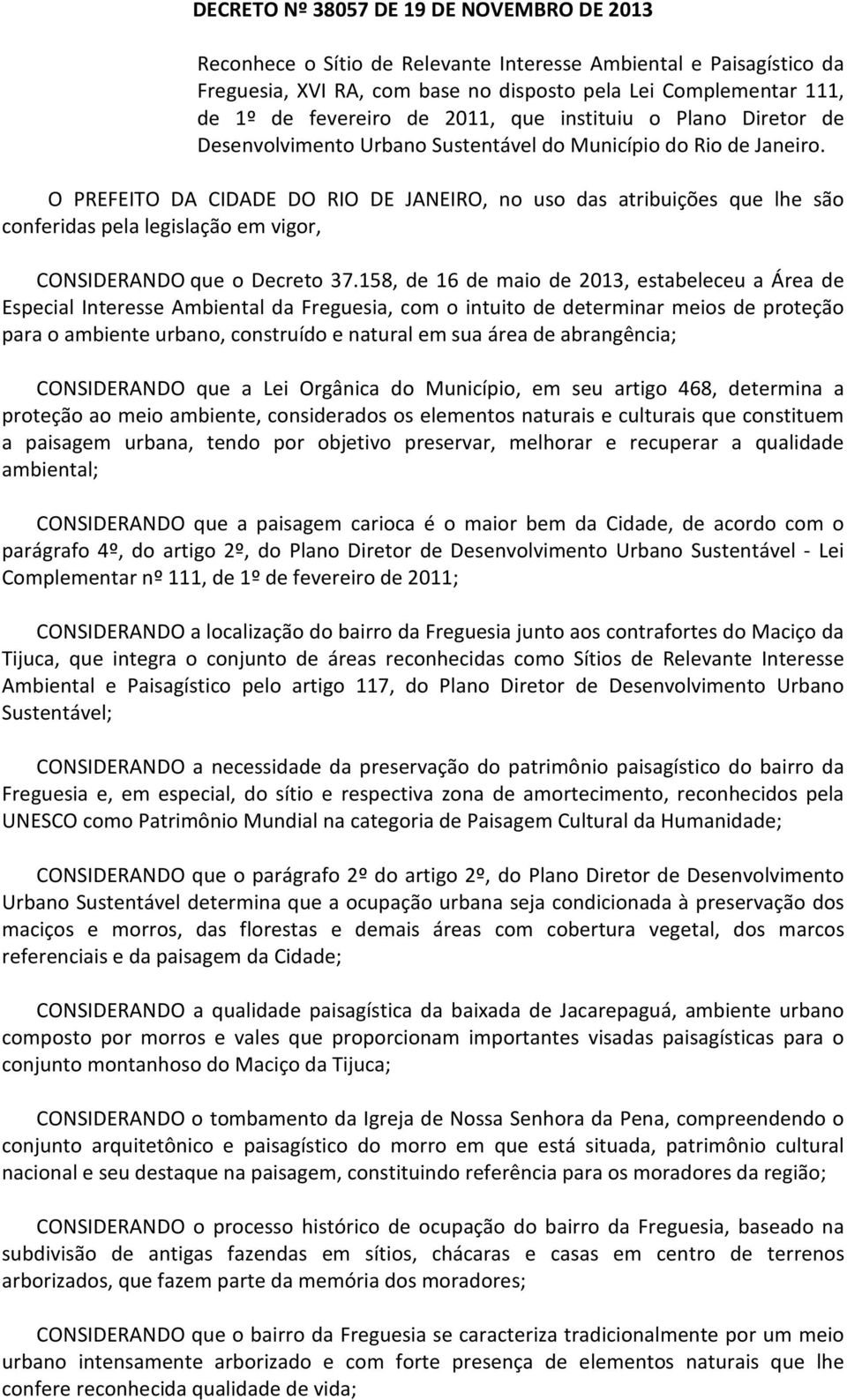 DECRETO Nº 38057 DE 19 DE NOVEMBRO DE 2013

Reconhece o Sítio de Relevante Interesse Ambiental e Paisagístico da Freguesia, XVI RA, com base no disposto pela Lei Complementar 111, de 1º de fevereiro de 2011, que instituiu o Plano Diretor de Desenvolvimento Urbano Sustentável do Município do Rio de Janeiro.

O PREFEITO DA CIDADE DO RIO DE JANEIRO, no uso das atribuições que lhe são conferidas pela legislação em vigor,

CONSIDERANDO que o Decreto 37.158, de 16 de maio de 2013, estabeleceu a Área de Especial Interesse Ambiental da Freguesia, com o intuito de determinar meios de proteção para o ambiente urbano, construído e natural em sua área de abrangência;

CONSIDERANDO que a Lei Orgânica do Município, em seu artigo 468, determina a proteção ao meio ambiente, considerados os elementos naturais e culturais que constituem a paisagem urbana, tendo por objetivo preservar, melhorar e recuperar a qualidade ambiental;

CONSIDERANDO que a paisagem carioca é o maior bem da Cidade, de acordo com o parágrafo 4º, do artigo 2º, do Plano Diretor de Desenvolvimento Urbano Sustentável - Lei Complementar nº 111, de 1º de fevereiro de 2011;

CONSIDERANDO a localização do bairro da Freguesia junto aos contrafortes do Maciço da Tijuca, que integra o conjunto de áreas reconhecidas como Sítios de Relevante Interesse Ambiental e Paisagístico pelo artigo 117, do Plano Diretor de Desenvolvimento Urbano Sustentável;

CONSIDERANDO a necessidade da preservação do patrimônio paisagístico do bairro da Freguesia e, em especial, do sítio e respectiva zona de amortecimento, reconhecidos pela UNESCO como Patrimônio Mundial na categoria de Paisagem Cultural da Humanidade;

CONSIDERANDO que o parágrafo 2º do artigo 2º, do Plano Diretor de Desenvolvimento Urbano Sustentável determina que a ocupação urbana seja condicionada à preservação dos maciços e morros, das florestas e demais áreas com cobertura vegetal, dos marcos referenciais e da paisagem da Cidade;

CONSIDERANDO a qualidade paisagística da baixada de Jacarepaguá, ambiente urbano composto por morros e vales que proporcionam importantes visadas paisagísticas para o conjunto montanhoso do Maciço da Tijuca;

CONSIDERANDO o tombamento da Igreja de Nossa Senhora da Pena, compreendendo o conjunto arquitetônico e paisagístico do morro em que está situada, patrimônio cultural nacional e seu destaque na paisagem, constituindo referência para os moradores da região;

CONSIDERANDO o processo histórico de ocupação do bairro da Freguesia, baseado na subdivisão de antigas fazendas em sítios, chácaras e casas em centro de terrenos arborizados, que fazem parte da memória dos moradores;

CONSIDERANDO que o bairro da Freguesia se caracteriza tradicionalmente por um meio urbano intensamente arborizado e com forte presença de elementos naturais que lhe confere reconhecida qualidade de vida;